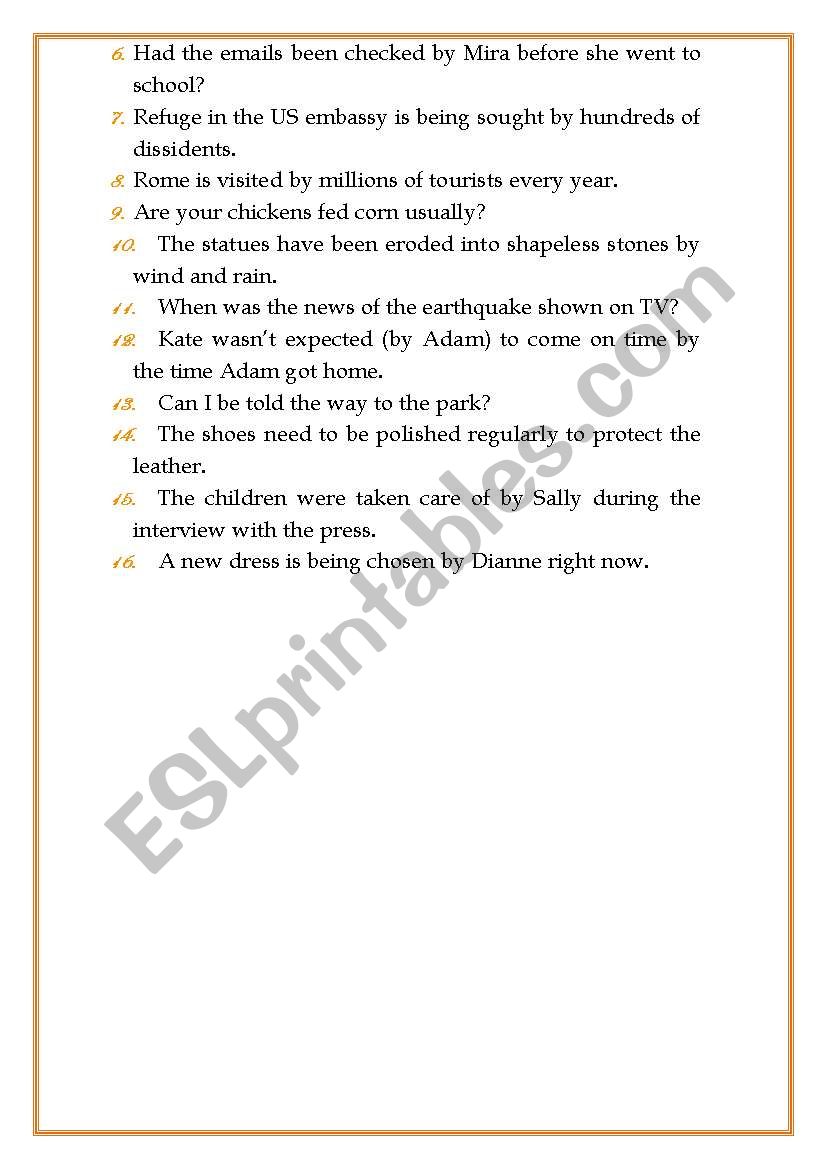 6. Had the emails been checked by Mira before she went to school?

7. Refuge in the US embassy is being sought by hundreds of dissidents.

8. Rome is visited by millions of tourists every year.

9. Are your chickens fed corn usually?

10. The statues have been eroded into shapeless stones by wind and rain.

11. When was the news of the earthquake shown on TV?

12. Kate wasn't expected (by Adam) to come on time by the time Adam got home.

13. Can I be told the way to the park?

14. The shoes need to be polished regularly to protect the leather.

15. The children were taken care of by Sally during the interview with the press.

16. A new dress is being chosen by Dianne right now.

ESLprintables.com